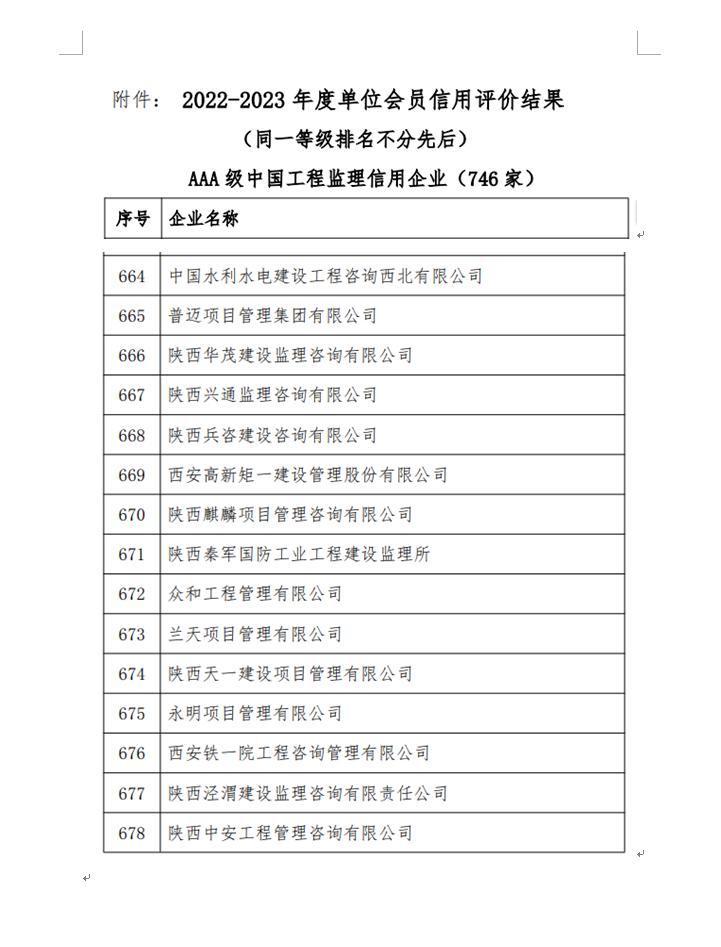 附件： 2022-2023 年度单位会员信用评价结果

（同一等级排名不分先后）

AAA 级中国工程监理信用企业（746 家）

| 序号 | 企业名称 |
|---|---|
| 664 | 中国水利水电建设工程咨询西北有限公司 |
| 665 | 普迈项目管理集团有限公司 |
| 666 | 陕西华茂建设监理咨询有限公司 |
| 667 | 陕西兴通监理咨询有限公司 |
| 668 | 陕西兵咨建设咨询有限公司 |
| 669 | 西安高新矩一建设管理股份有限公司 |
| 670 | 陕西麒麟项目管理咨询有限公司 |
| 671 | 陕西秦军国防工业工程建设监理所 |
| 672 | 众和工程管理有限公司 |
| 673 | 兰天项目管理有限公司 |
| 674 | 陕西天一建设项目管理有限公司 |
| 675 | 永明项目管理有限公司 |
| 676 | 西安铁一院工程咨询管理有限公司 |
| 677 | 陕西泾渭建设监理咨询有限责任公司 |
| 678 | 陕西中安工程管理咨询有限公司 |